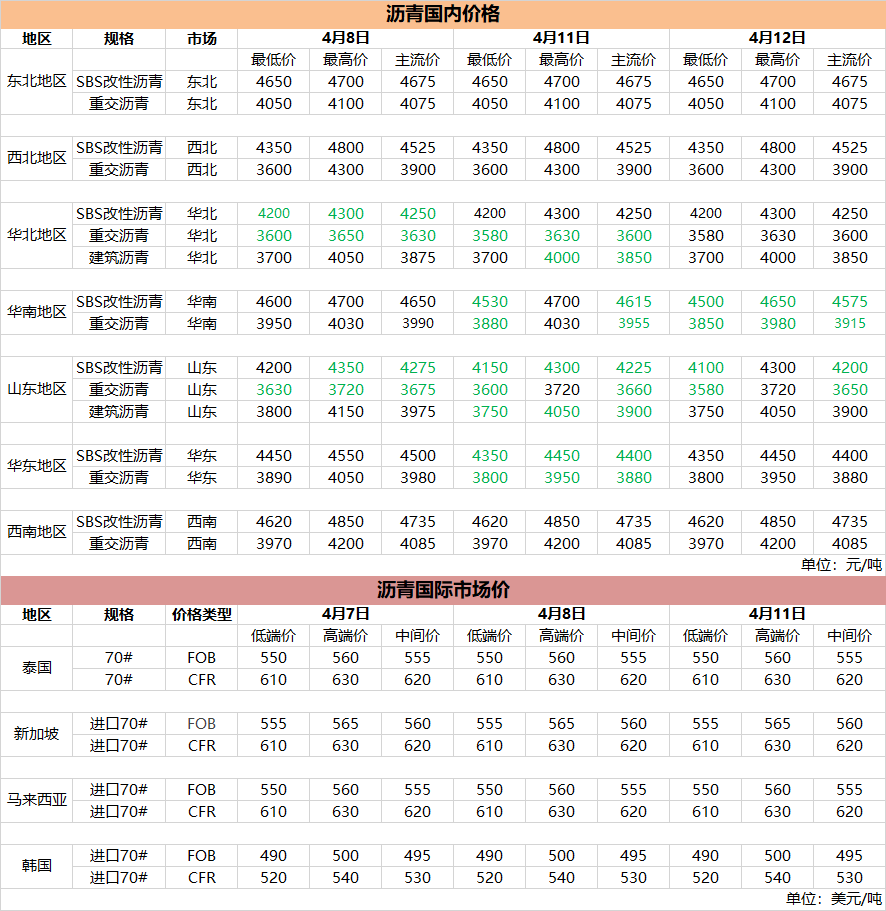 沥青国内价格

| 地区 | 规格 | 市场 | 4月8日 | | | 4月11日 | | | 4月12日 | | |
|---|---|---|---|---|---|---|---|---|---|---|---|
| | | | 最低价 | 最高价 | 主流价 | 最低价 | 最高价 | 主流价 | 最低价 | 最高价 | 主流价 |
| 东北地区 | SBS改性沥青 | 东北 | 4650 | 4700 | 4675 | 4650 | 4700 | 4675 | 4650 | 4700 | 4675 |
| | 重交沥青 | 东北 | 4050 | 4100 | 4075 | 4050 | 4100 | 4075 | 4050 | 4100 | 4075 |
| 西北地区 | SBS改性沥青 | 西北 | 4350 | 4800 | 4525 | 4350 | 4800 | 4525 | 4350 | 4800 | 4525 |
| | 重交沥青 | 西北 | 3600 | 4300 | 3900 | 3600 | 4300 | 3900 | 3600 | 4300 | 3900 |
| 华北地区 | SBS改性沥青 | 华北 | 4200 | 4300 | 4250 | 4200 | 4300 | 4250 | 4200 | 4300 | 4250 |
| | 重交沥青 | 华北 | 3600 | 3650 | 3630 | 3580 | 3630 | 3600 | 3580 | 3630 | 3600 |
| | 建筑沥青 | 华北 | 3700 | 4050 | 3875 | 3700 | 4000 | 3850 | 3700 | 4000 | 3850 |
| 华南地区 | SBS改性沥青 | 华南 | 4600 | 4700 | 4650 | 4530 | 4700 | 4615 | 4500 | 4650 | 4575 |
| | 重交沥青 | 华南 | 3950 | 4030 | 3990 | 3880 | 4030 | 3955 | 3850 | 3980 | 3915 |
| 山东地区 | SBS改性沥青 | 山东 | 4200 | 4350 | 4275 | 4150 | 4300 | 4225 | 4100 | 4300 | 4200 |
| | 重交沥青 | 山东 | 3630 | 3720 | 3675 | 3600 | 3720 | 3660 | 3580 | 3720 | 3650 |
| | 建筑沥青 | 山东 | 3800 | 4150 | 3975 | 3750 | 4050 | 3900 | 3750 | 4050 | 3900 |
| 华东地区 | SBS改性沥青 | 华东 | 4450 | 4550 | 4500 | 4350 | 4450 | 4400 | 4350 | 4450 | 4400 |
| | 重交沥青 | 华东 | 3890 | 4050 | 3980 | 3800 | 3950 | 3880 | 3800 | 3950 | 3880 |
| 西南地区 | SBS改性沥青 | 西南 | 4620 | 4850 | 4735 | 4620 | 4850 | 4735 | 4620 | 4850 | 4735 |
| | 重交沥青 | 西南 | 3970 | 4200 | 4085 | 3970 | 4200 | 4085 | 3970 | 4200 | 4085 |

单位：元/吨

沥青国际市场价

| 地区 | 规格 | 价格类型 | 4月7日 | | | 4月8日 | | | 4月11日 | | |
|---|---|---|---|---|---|---|---|---|---|---|---|
| | | | 低端价 | 高端价 | 中间价 | 低端价 | 高端价 | 中间价 | 低端价 | 高端价 | 中间价 |
| 泰国 | 70# | FOB | 550 | 560 | 555 | 550 | 560 | 555 | 550 | 560 | 555 |
| | 70# | CFR | 610 | 630 | 620 | 610 | 630 | 620 | 610 | 630 | 620 |
| 新加坡 | 进口70# | FOB | 555 | 565 | 560 | 555 | 565 | 560 | 555 | 565 | 560 |
| | 进口70# | CFR | 610 | 630 | 620 | 610 | 630 | 620 | 610 | 630 | 620 |
| 马来西亚 | 进口70# | FOB | 550 | 560 | 555 | 550 | 560 | 555 | 550 | 560 | 555 |
| | 进口70# | CFR | 610 | 630 | 620 | 610 | 630 | 620 | 610 | 630 | 620 |
| 韩国 | 进口70# | FOB | 490 | 500 | 495 | 490 | 500 | 495 | 490 | 500 | 495 |
| | 进口70# | CFR | 520 | 540 | 530 | 520 | 540 | 530 | 520 | 540 | 530 |

单位：美元/吨